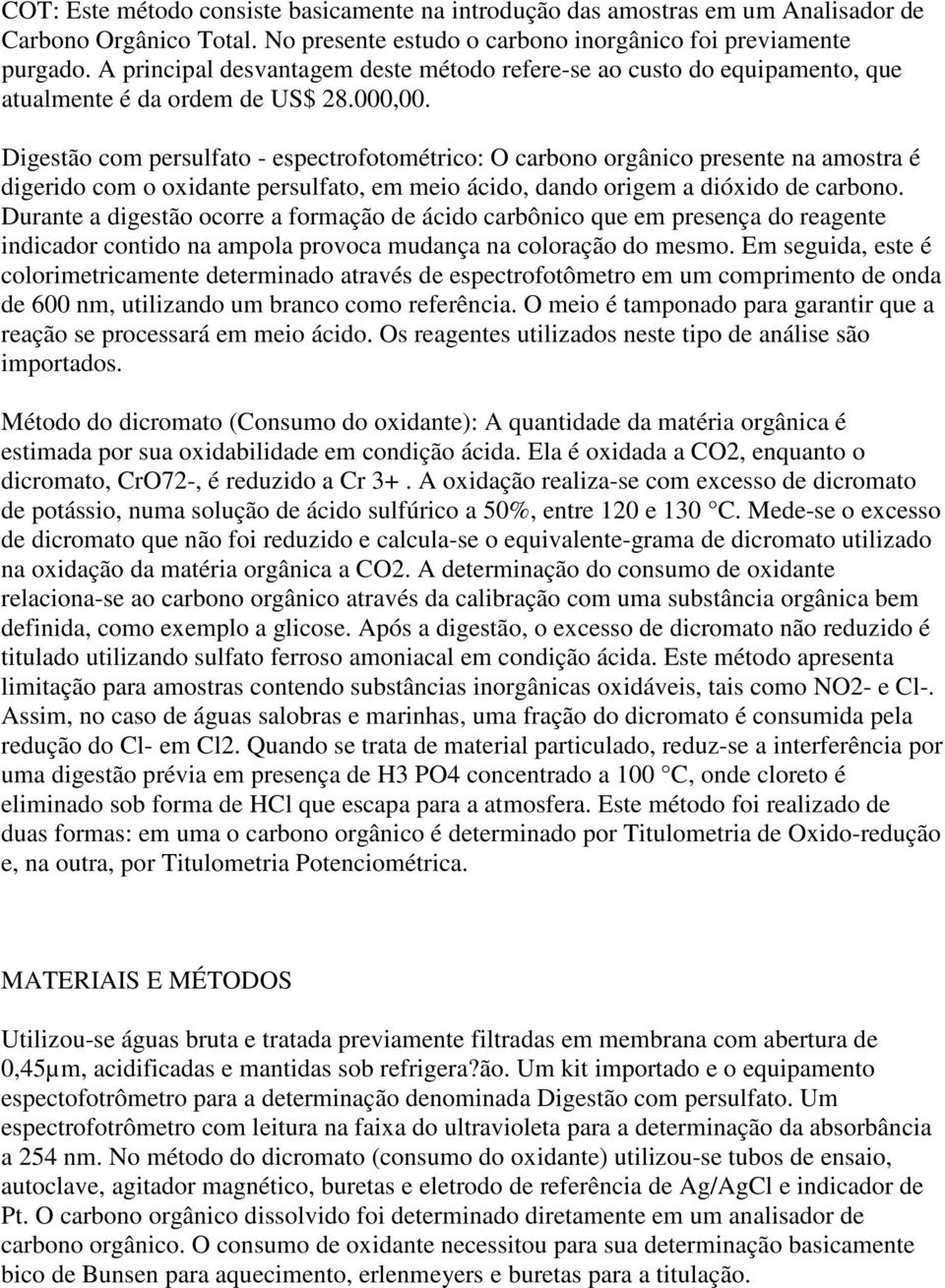 COT: Este método consiste basicamente na introdução das amostras em um Analisador de Carbono Orgânico Total. No presente estudo o carbono inorgânico foi previamente purgado. A principal desvantagem deste método refere-se ao custo do equipamento, que atualmente é da ordem de US$ 28.000,00.

Digestão com persulfato - espectrofotométrico: O carbono orgânico presente na amostra é digerido com o oxidante persulfato, em meio ácido, dando origem a dióxido de carbono. Durante a digestão ocorre a formação de ácido carbônico que em presença do reagente indicador contido na ampola provoca mudança na coloração do mesmo. Em seguida, este é colorimetricamente determinado através de espectrofotômetro em um comprimento de onda de 600 nm, utilizando um branco como referência. O meio é tamponado para garantir que a reação se processará em meio ácido. Os reagentes utilizados neste tipo de análise são importados.

Método do dicromato (Consumo do oxidante): A quantidade da matéria orgânica é estimada por sua oxidabilidade em condição ácida. Ela é oxidada a CO2, enquanto o dicromato, CrO72-, é reduzido a Cr 3+. A oxidação realiza-se com excesso de dicromato de potássio, numa solução de ácido sulfúrico a 50%, entre 120 e 130 °C. Mede-se o excesso de dicromato que não foi reduzido e calcula-se o equivalente-grama de dicromato utilizado na oxidação da matéria orgânica a CO2. A determinação do consumo de oxidante relaciona-se ao carbono orgânico através da calibração com uma substância orgânica bem definida, como exemplo a glicose. Após a digestão, o excesso de dicromato não reduzido é titulado utilizando sulfato ferroso amoniacal em condição ácida. Este método apresenta limitação para amostras contendo substâncias inorgânicas oxidáveis, tais como NO2- e Cl-. Assim, no caso de águas salobras e marinhas, uma fração do dicromato é consumida pela redução do Cl- em Cl2. Quando se trata de material particulado, reduz-se a interferência por uma digestão prévia em presença de H3 PO4 concentrado a 100 °C, onde cloreto é eliminado sob forma de HCl que escapa para a atmosfera. Este método foi realizado de duas formas: em uma o carbono orgânico é determinado por Titulometria de Oxido-redução e, na outra, por Titulometria Potenciométrica.

MATERIAIS E MÉTODOS

Utilizou-se águas bruta e tratada previamente filtradas em membrana com abertura de 0,45µm, acidificadas e mantidas sob refrigera?ão. Um kit importado e o equipamento espectofotrômetro para a determinação denominada Digestão com persulfato. Um espectrofotrômetro com leitura na faixa do ultravioleta para a determinação da absorbância a 254 nm. No método do dicromato (consumo do oxidante) utilizou-se tubos de ensaio, autoclave, agitador magnético, buretas e eletrodo de referência de Ag/AgCl e indicador de Pt. O carbono orgânico dissolvido foi determinado diretamente em um analisador de carbono orgânico. O consumo de oxidante necessitou para sua determinação basicamente bico de Bunsen para aquecimento, erlenmeyers e buretas para a titulação.